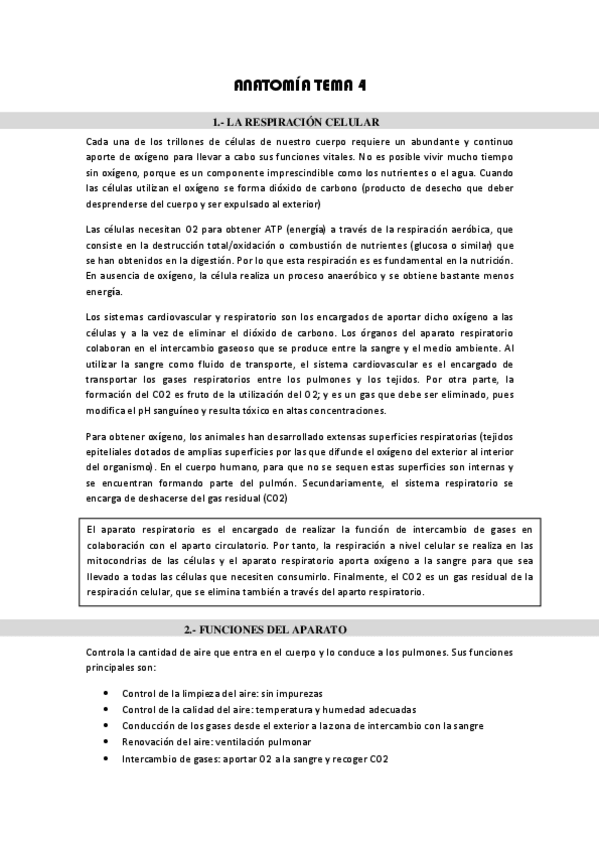 ANATOMÍA TEMA 4

1.- LA RESPIRACIÓN CELULAR

Cada una de los trillones de células de nuestro cuerpo requiere un abundante y continuo aporte de oxígeno para llevar a cabo sus funciones vitales. No es posible vivir mucho tiempo sin oxígeno, porque es un componente imprescindible como los nutrientes o el agua. Cuando las células utilizan el oxígeno se forma dióxido de carbono (producto de desecho que deber desprenderse del cuerpo y ser expulsado al exterior)

Las células necesitan O2 para obtener ATP (energía) a través de la respiración aeróbica, que consiste en la destrucción total/oxidación o combustión de nutrientes (glucosa o similar) que se han obtenidos en la digestión. Por lo que esta respiración es es fundamental en la nutrición. En ausencia de oxígeno, la célula realiza un proceso anaeróbico y se obtiene bastante menos energía.

Los sistemas cardiovascular y respiratorio son los encargados de aportar dicho oxígeno a las células y a la vez de eliminar el dióxido de carbono. Los órganos del aparato respiratorio colaboran en el intercambio gaseoso que se produce entre la sangre y el medio ambiente. Al utilizar la sangre como fluido de transporte, el sistema cardiovascular es el encargado de transportar los gases respiratorios entre los pulmones y los tejidos. Por otra parte, la formación del CO2 es fruto de la utilización del O2; y es un gas que debe ser eliminado, pues modifica el pH sanguíneo y resulta tóxico en altas concentraciones.

Para obtener oxígeno, los animales han desarrollado extensas superficies respiratorias (tejidos epiteliales dotados de amplias superficies por las que difunde el oxígeno del exterior al interior del organismo). En el cuerpo humano, para que no se sequen estas superficies son internas y se encuentran formando parte del pulmón. Secundariamente, el sistema respiratorio se encarga de deshacerse del gas residual (CO2)

El aparato respiratorio es el encargado de realizar la función de intercambio de gases en colaboración con el aparto circulatorio. Por tanto, la respiración a nivel celular se realiza en las mitocondrias de las células y el aparato respiratorio aporta oxígeno a la sangre para que sea llevado a todas las células que necesiten consumirlo. Finalmente, el CO2 es un gas residual de la respiración celular, que se elimina también a través del aparto respiratorio.

2.- FUNCIONES DEL APARATO

Controla la cantidad de aire que entra en el cuerpo y lo conduce a los pulmones. Sus funciones principales son:

• Control de la limpieza del aire: sin impurezas
• Control de la calidad del aire: temperatura y humedad adecuadas
• Conducción de los gases desde el exterior a la zona de intercambio con la sangre
• Renovación del aire: ventilación pulmonar
• Intercambio de gases: aportar O2 a la sangre y recoger CO2